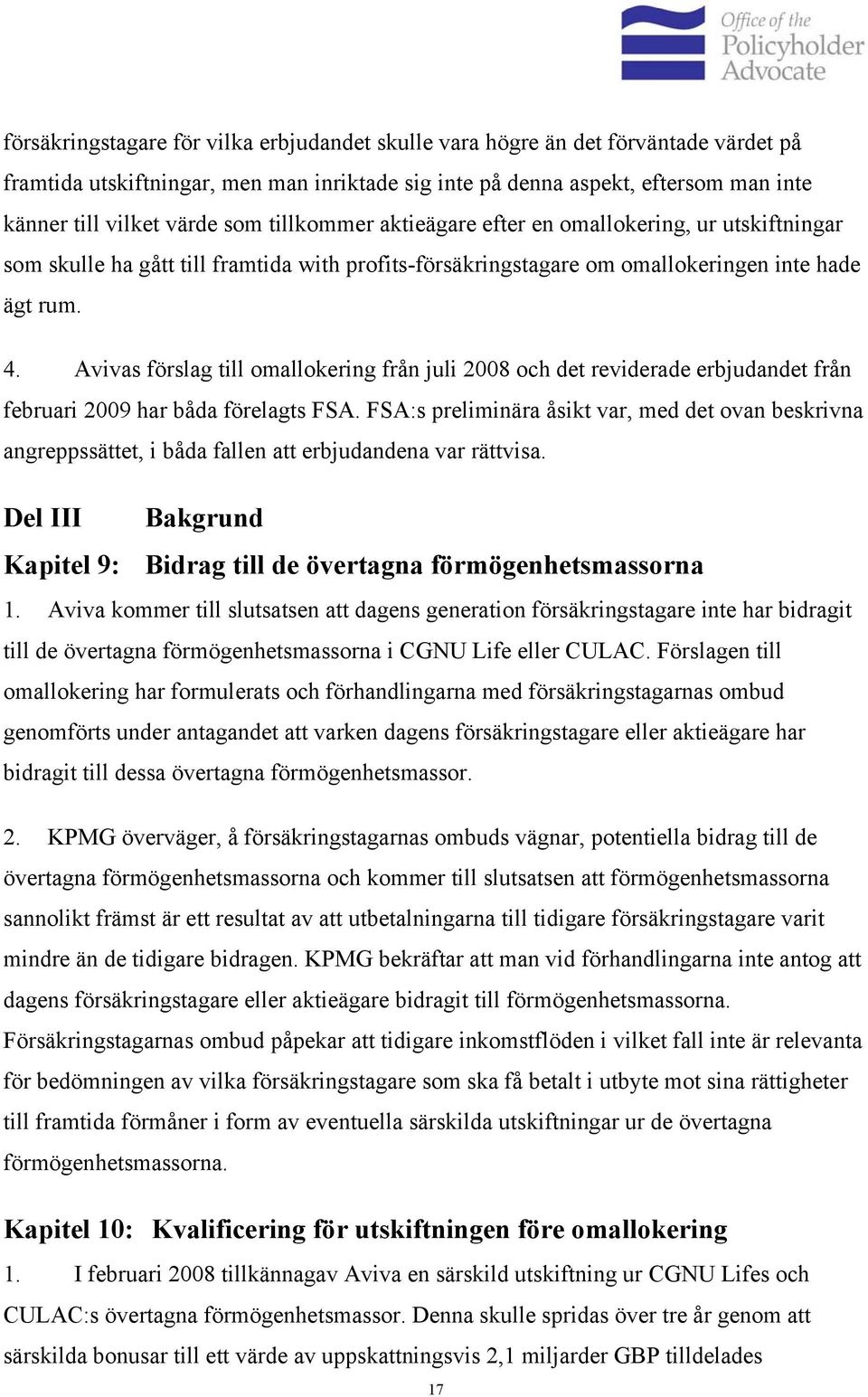 Office of the
Policyholder
Advocate

försäkringstagare för vilka erbjudandet skulle vara högre än det förväntade värdet på framtida utskiftningar, men man inriktade sig inte på denna aspekt, eftersom man inte känner till vilket värde som tillkommer aktieägare efter en omallokering, ur utskiftningar som skulle ha gått till framtida with profits-försäkringstagare om omallokeringen inte hade ägt rum.

4. Avivas förslag till omallokering från juli 2008 och det reviderade erbjudandet från februari 2009 har båda förelagts FSA. FSA:s preliminära åsikt var, med det ovan beskrivna angreppssättet, i båda fallen att erbjudandena var rättvisa.

Del III Bakgrund

Kapitel 9: Bidrag till de övertagna förmögenhetsmassorna

1. Aviva kommer till slutsatsen att dagens generation försäkringstagare inte har bidragit till de övertagna förmögenhetsmassorna i CGNU Life eller CULAC. Förslagen till omallokering har formulerats och förhandlingarna med försäkringstagarnas ombud genomförts under antagandet att varken dagens försäkringstagare eller aktieägare har bidragit till dessa övertagna förmögenhetsmassor.

2. KPMG överväger, å försäkringstagarnas ombuds vägnar, potentiella bidrag till de övertagna förmögenhetsmassorna och kommer till slutsatsen att förmögenhetsmassorna sannolikt främst är ett resultat av att utbetalningarna till tidigare försäkringstagare varit mindre än de tidigare bidragen. KPMG bekräftar att man vid förhandlingarna inte antog att dagens försäkringstagare eller aktieägare bidragit till förmögenhetsmassorna. Försäkringstagarnas ombud påpekar att tidigare inkomstflöden i vilket fall inte är relevanta för bedömningen av vilka försäkringstagare som ska få betalt i utbyte mot sina rättigheter till framtida förmåner i form av eventuella särskilda utskiftningar ur de övertagna förmögenhetsmassorna.

Kapitel 10: Kvalificering för utskiftningen före omallokering

1. I februari 2008 tillkännagav Aviva en särskild utskiftning ur CGNU Lifes och CULAC:s övertagna förmögenhetsmassor. Denna skulle spridas över tre år genom att särskilda bonusar till ett värde av uppskattningsvis 2,1 miljarder GBP tilldelades

17